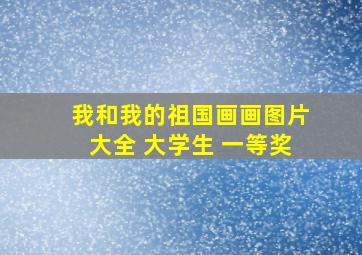 我和我的祖国画画图片大全 大学生 一等奖